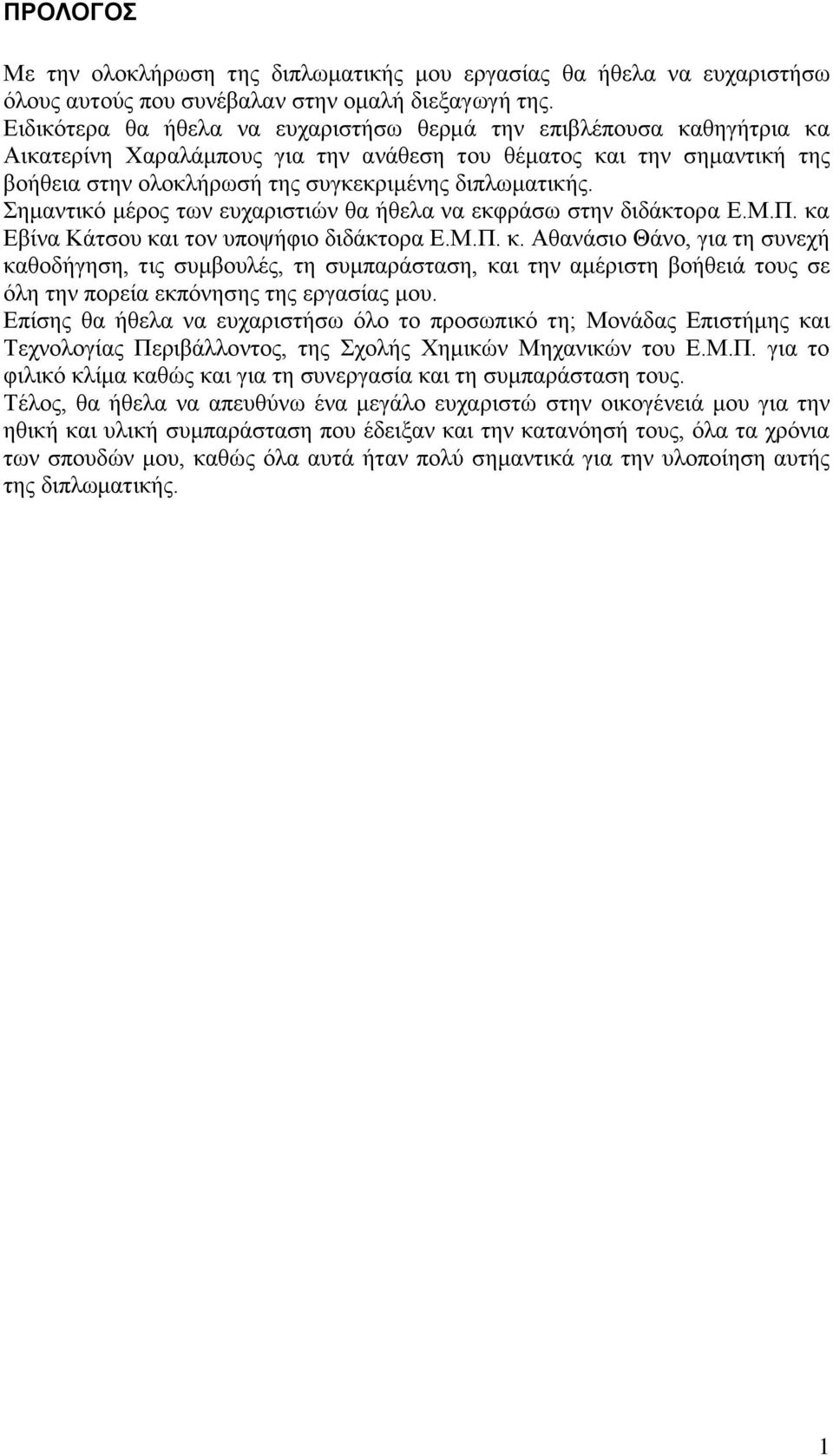 ΠΡΟΛΟΓΟΣ

Με την ολοκλήρωση της διπλωματικής μου εργασίας θα ήθελα να ευχαριστήσω όλους αυτούς που συνέβαλαν στην ομαλή διεξαγωγή της.
Ειδικότερα θα ήθελα να ευχαριστήσω θερμά την επιβλέπουσα καθηγήτρια κα Αικατερίνη Χαραλάμπους για την ανάθεση του θέματος και την σημαντική της βοήθεια στην ολοκλήρωσή της συγκεκριμένης διπλωματικής.
Σημαντικό μέρος των ευχαριστιών θα ήθελα να εκφράσω στην διδάκτορα Ε.Μ.Π. κα Εβίνα Κάτσου και τον υποψήφιο διδάκτορα Ε.Μ.Π. κ. Αθανάσιο Θάνο, για τη συνεχή καθοδήγηση, τις συμβουλές, τη συμπαράσταση, και την αμέριστη βοήθειά τους σε όλη την πορεία εκπόνησης της εργασίας μου.
Επίσης θα ήθελα να ευχαριστήσω όλο το προσωπικό τη; Μονάδας Επιστήμης και Τεχνολογίας Περιβάλλοντος, της Σχολής Χημικών Μηχανικών του Ε.Μ.Π. για το φιλικό κλίμα καθώς και για τη συνεργασία και τη συμπαράσταση τους.
Τέλος, θα ήθελα να απευθύνω ένα μεγάλο ευχαριστώ στην οικογένειά μου για την ηθική και υλική συμπαράσταση που έδειξαν και την κατανόησή τους, όλα τα χρόνια των σπουδών μου, καθώς όλα αυτά ήταν πολύ σημαντικά για την υλοποίηση αυτής της διπλωματικής.

1